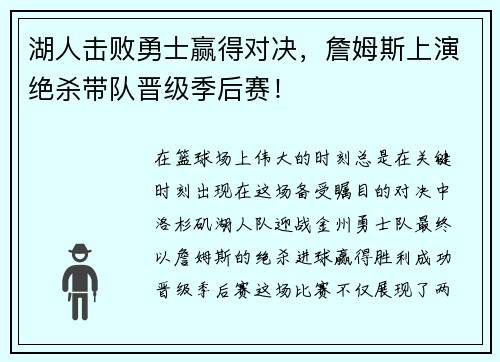 湖人击败勇士赢得对决，詹姆斯上演绝杀带队晋级季后赛！

在篮球场上伟大的时刻总是在关键时刻出现在这场备受瞩目的对决中洛杉矶湖人队迎战金州勇士队最终以詹姆斯的绝杀进球赢得胜利成功晋级季后赛这场比赛不仅展现了两